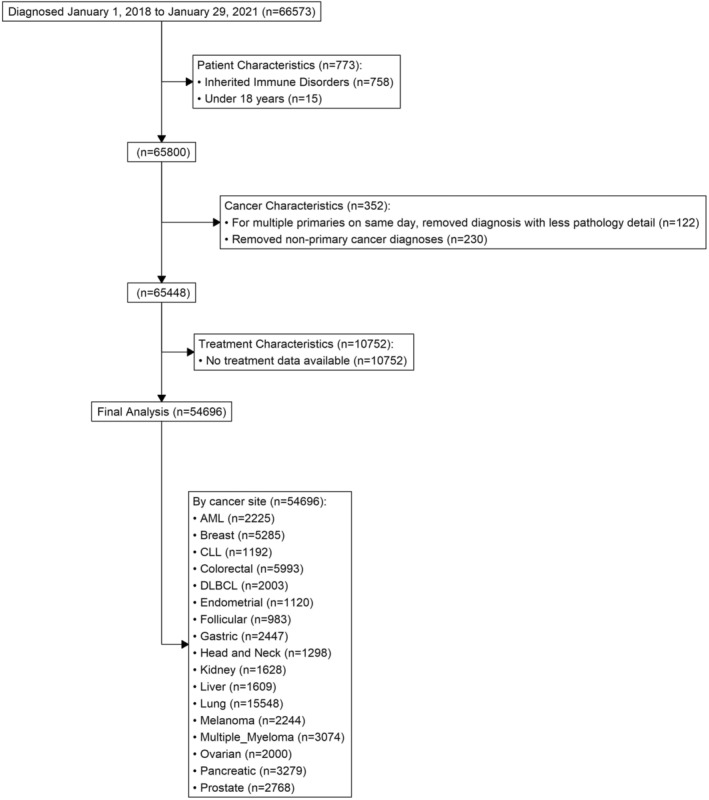 Diagnosed January 1, 2018 to January 29, 2021 (n=66573)

Patient Characteristics (n=773):
• Inherited Immune Disorders (n=758)
• Under 18 years (n=15)

(n=65800)

Cancer Characteristics (n=352):
• For multiple primaries on same day, removed diagnosis with less pathology detail (n=122)
• Removed non-primary cancer diagnoses (n=230)

(n=65448)

Treatment Characteristics (n=10752):
• No treatment data available (n=10752)

Final Analysis (n=54696)

By cancer site (n=54696):
• AML (n=2225)
• Breast (n=5285)
• CLL (n=1192)
• Colorectal (n=5993)
• DLBCL (n=2003)
• Endometrial (n=1120)
• Follicular (n=983)
• Gastric (n=2447)
• Head and Neck (n=1298)
• Kidney (n=1628)
• Liver (n=1609)
• Lung (n=15548)
• Melanoma (n=2244)
• Multiple_Myeloma (n=3074)
• Ovarian (n=2000)
• Pancreatic (n=3279)
• Prostate (n=2768)